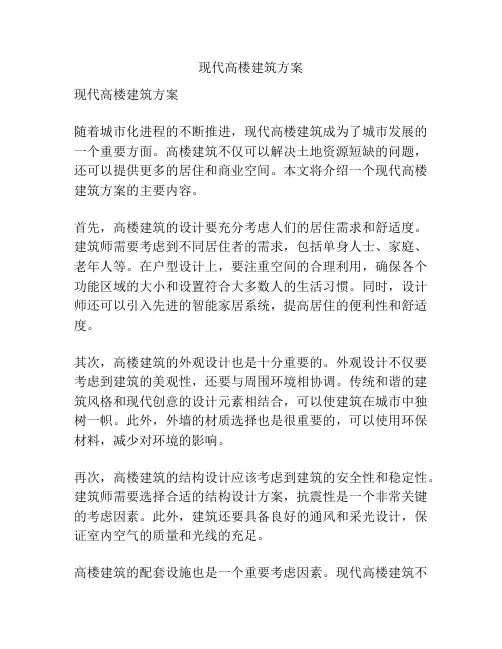 现代高楼建筑方案

现代高楼建筑方案

随着城市化进程的不断推进，现代高楼建筑成为了城市发展的一个重要方面。高楼建筑不仅可以解决土地资源短缺的问题，还可以提供更多的居住和商业空间。本文将介绍一个现代高楼建筑方案的主要内容。

首先，高楼建筑的设计要充分考虑人们的居住需求和舒适度。建筑师需要考虑到不同居住者的需求，包括单身人士、家庭、老年人等。在户型设计上，要注重空间的合理利用，确保各个功能区域的大小和设置符合大多数人的生活习惯。同时，设计师还可以引入先进的智能家居系统，提高居住的便利性和舒适度。

其次，高楼建筑的外观设计也是十分重要的。外观设计不仅要考虑到建筑的美观性，还要与周围环境相协调。传统和谐的建筑风格和现代创意的设计元素相结合，可以使建筑在城市中独树一帜。此外，外墙的材质选择也是很重要的，可以使用环保材料，减少对环境的影响。

再次，高楼建筑的结构设计应该考虑到建筑的安全性和稳定性。建筑师需要选择合适的结构设计方案，抗震性是一个非常关键的考虑因素。此外，建筑还要具备良好的通风和采光设计，保证室内空气的质量和光线的充足。

高楼建筑的配套设施也是一个重要考虑因素。现代高楼建筑不